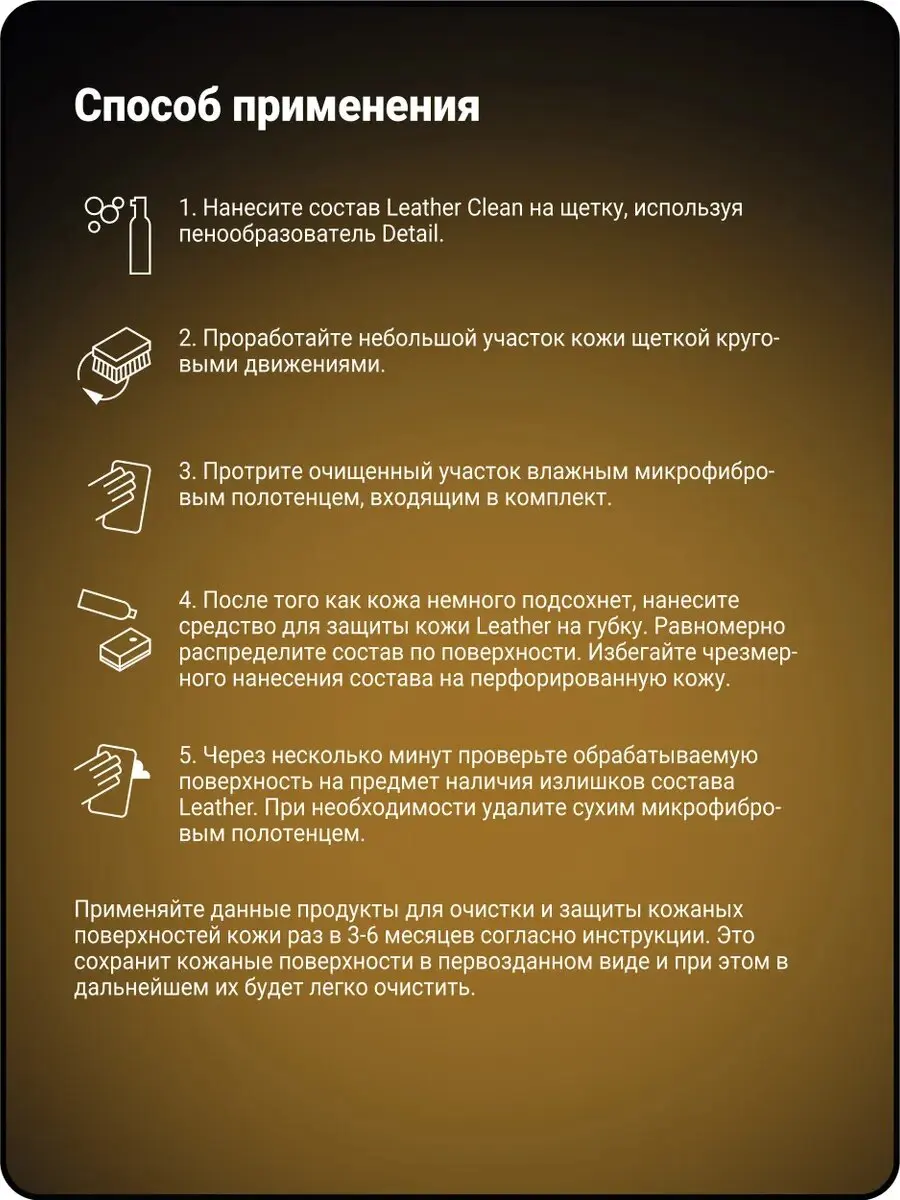 Способ применения

1. Нанесите состав Leather Clean на щетку, используя пенообразователь Detail.

2. Проработайте небольшой участок кожи щеткой круговыми движениями.

3. Протрите очищенный участок влажным микрофибровым полотенцем, входящим в комплект.

4. После того как кожа немного подсохнет, нанесите средство для защиты кожи Leather на губку. Равномерно распределите состав по поверхности. Избегайте чрезмерного нанесения состава на перфорированную кожу.

5. Через несколько минут проверьте обрабатываемую поверхность на предмет наличия излишков состава Leather. При необходимости удалите сухим микрофибровым полотенцем.

Применяйте данные продукты для очистки и защиты кожаных поверхностей кожи раз в 3-6 месяцев согласно инструкции. Это сохранит кожаные поверхности в первозданном виде и при этом в дальнейшем их будет легко очистить.